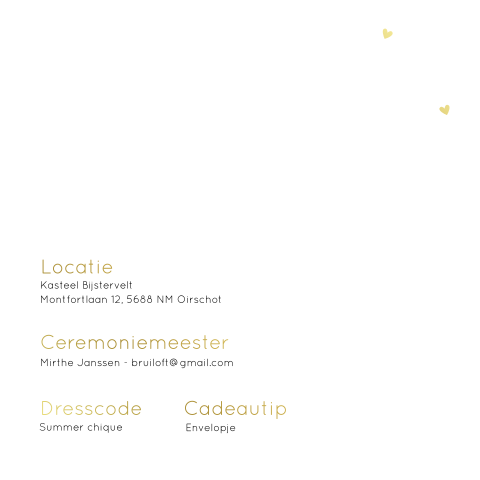 Locatie
Kasteel Bijstervelt
Montfortlaan 12, 5688 NM Oirschot

Ceremoniemeester
Mirthe Janssen - bruiloft@gmail.com

Dresscode
Summer chique

Cadeautip
Envelopje